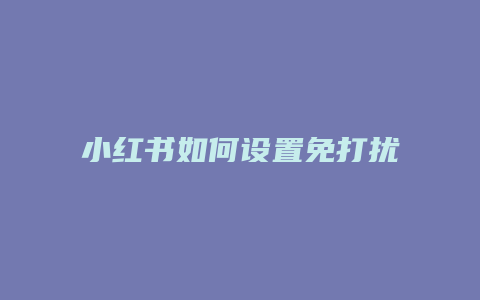 小红书如何设置免打扰